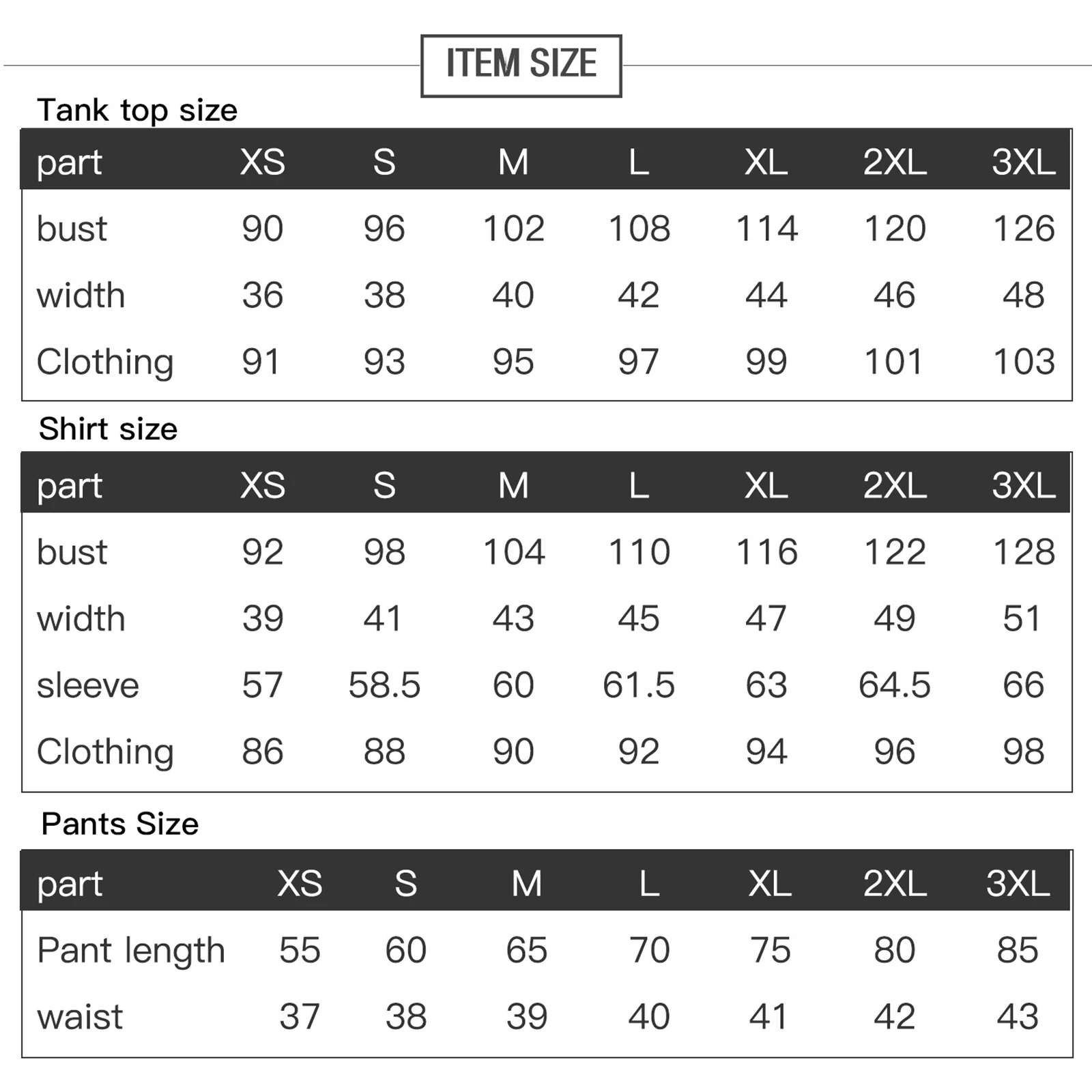 ITEM SIZE

Tank top size

| part | XS | S | M | L | XL | 2XL | 3XL |
|---|---|---|---|---|---|---|---|
| bust | 90 | 96 | 102 | 108 | 114 | 120 | 126 |
| width | 36 | 38 | 40 | 42 | 44 | 46 | 48 |
| Clothing | 91 | 93 | 95 | 97 | 99 | 101 | 103 |

Shirt size

| part | XS | S | M | L | XL | 2XL | 3XL |
|---|---|---|---|---|---|---|---|
| bust | 92 | 98 | 104 | 110 | 116 | 122 | 128 |
| width | 39 | 41 | 43 | 45 | 47 | 49 | 51 |
| sleeve | 57 | 58.5 | 60 | 61.5 | 63 | 64.5 | 66 |
| Clothing | 86 | 88 | 90 | 92 | 94 | 96 | 98 |

Pants Size

| part | XS | S | M | L | XL | 2XL | 3XL |
|---|---|---|---|---|---|---|---|
| Pant length | 55 | 60 | 65 | 70 | 75 | 80 | 85 |
| waist | 37 | 38 | 39 | 40 | 41 | 42 | 43 |